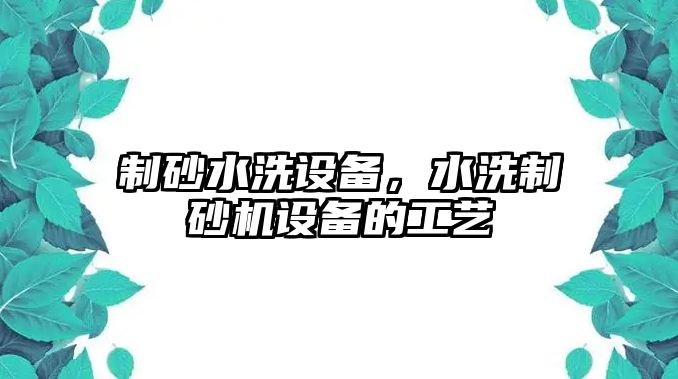 制砂水洗设备，水洗制砂机设备的工艺